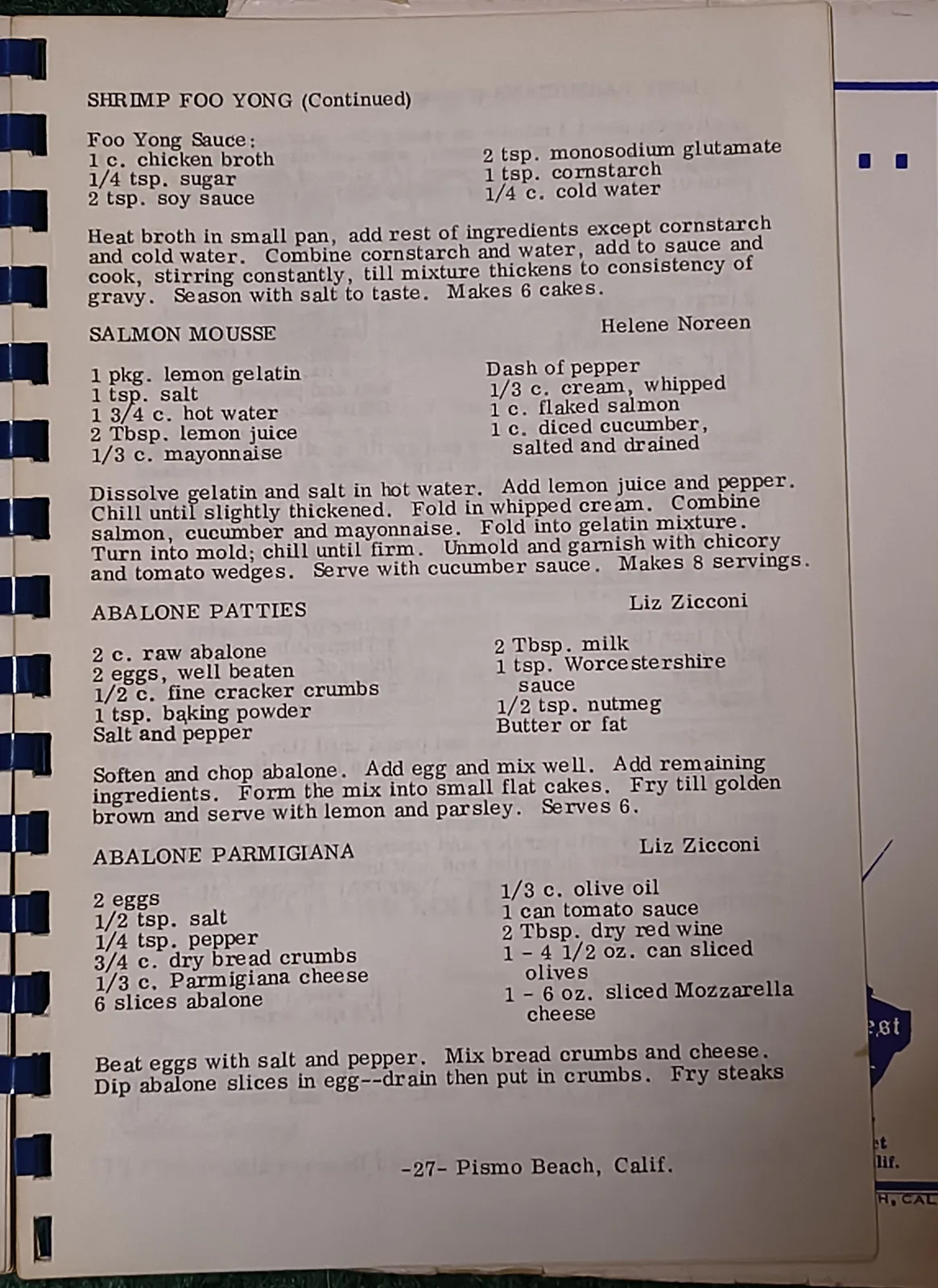 SHRIMP FOO YONG (Continued)

Foo Yong Sauce:
1 c. chicken broth
1/4 tsp. sugar
2 tsp. soy sauce

2 tsp. monosodium glutamate
1 tsp. cornstarch
1/4 c. cold water

Heat broth in small pan, add rest of ingredients except cornstarch and cold water. Combine cornstarch and water, add to sauce and cook, stirring constantly, till mixture thickens to consistency of gravy. Season with salt to taste. Makes 6 cakes.

SALMON MOUSSE Helene Noreen

1 pkg. lemon gelatin
1 tsp. salt
1 3/4 c. hot water
2 Tbsp. lemon juice
1/3 c. mayonnaise

Dash of pepper
1/3 c. cream, whipped
1 c. flaked salmon
1 c. diced cucumber, salted and drained

Dissolve gelatin and salt in hot water. Add lemon juice and pepper. Chill until slightly thickened. Fold in whipped cream. Combine salmon, cucumber and mayonnaise. Fold into gelatin mixture. Turn into mold; chill until firm. Unmold and garnish with chicory and tomato wedges. Serve with cucumber sauce. Makes 8 servings.

ABALONE PATTIES Liz Zicconi

2 c. raw abalone
2 eggs, well beaten
1/2 c. fine cracker crumbs
1 tsp. baking powder
Salt and pepper

2 Tbsp. milk
1 tsp. Worcestershire sauce
1/2 tsp. nutmeg
Butter or fat

Soften and chop abalone. Add egg and mix well. Add remaining ingredients. Form the mix into small flat cakes. Fry till golden brown and serve with lemon and parsley. Serves 6.

ABALONE PARMIGIANA Liz Zicconi

2 eggs
1/2 tsp. salt
1/4 tsp. pepper
3/4 c. dry bread crumbs
1/3 c. Parmigiana cheese
6 slices abalone

1/3 c. olive oil
1 can tomato sauce
2 Tbsp. dry red wine
1 - 4 1/2 oz. can sliced olives
1 - 6 oz. sliced Mozzarella cheese

Beat eggs with salt and pepper. Mix bread crumbs and cheese. Dip abalone slices in egg--drain then put in crumbs. Fry steaks

-27- Pismo Beach, Calif.